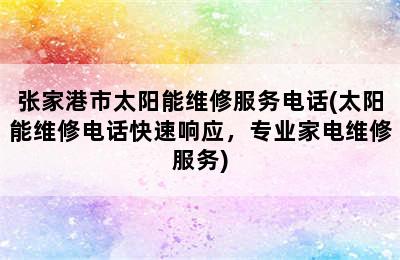 张家港市太阳能维修服务电话(太阳能维修电话快速响应，专业家电维修服务)